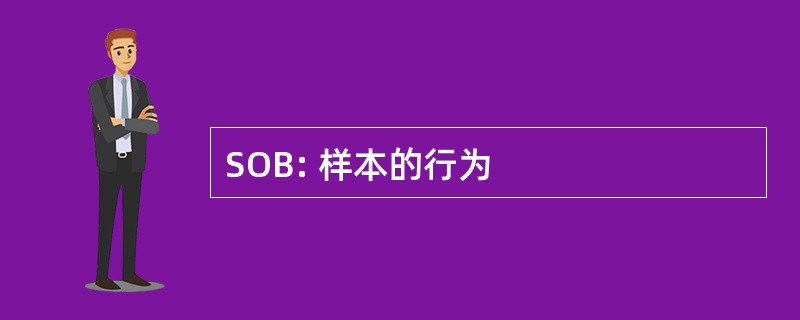 SOB: 样本的行为